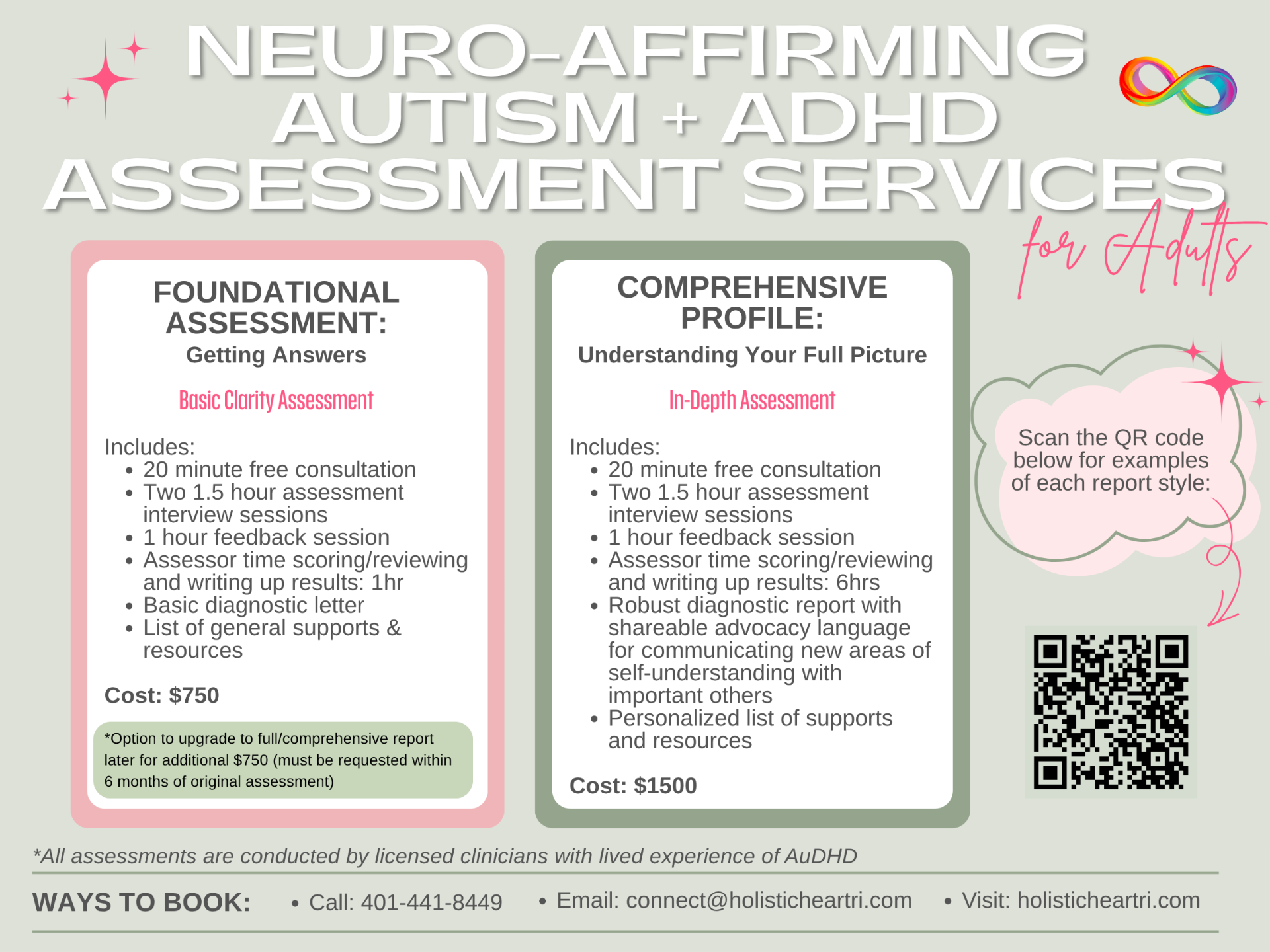 NEURO-AFFIRMING
AUTISM + ADHD
ASSESSMENT SERVICES
for Adults

FOUNDATIONAL ASSESSMENT:
Getting Answers

Basic Clarity Assessment

Includes:
• 20 minute free consultation
• Two 1.5 hour assessment interview sessions
• 1 hour feedback session
• Assessor time scoring/reviewing and writing up results: 1hr
• Basic diagnostic letter
• List of general supports & resources

Cost: $750

*Option to upgrade to full/comprehensive report later for additional $750 (must be requested within 6 months of original assessment)

COMPREHENSIVE PROFILE:
Understanding Your Full Picture

In-Depth Assessment

Includes:
• 20 minute free consultation
• Two 1.5 hour assessment interview sessions
• 1 hour feedback session
• Assessor time scoring/reviewing and writing up results: 6hrs
• Robust diagnostic report with shareable advocacy language for communicating new areas of self-understanding with important others
• Personalized list of supports and resources

Cost: $1500

Scan the QR code below for examples of each report style:

*All assessments are conducted by licensed clinicians with lived experience of AuDHD

WAYS TO BOOK: • Call: 401-441-8449 • Email: connect@holisticheartri.com • Visit: holisticheartri.com